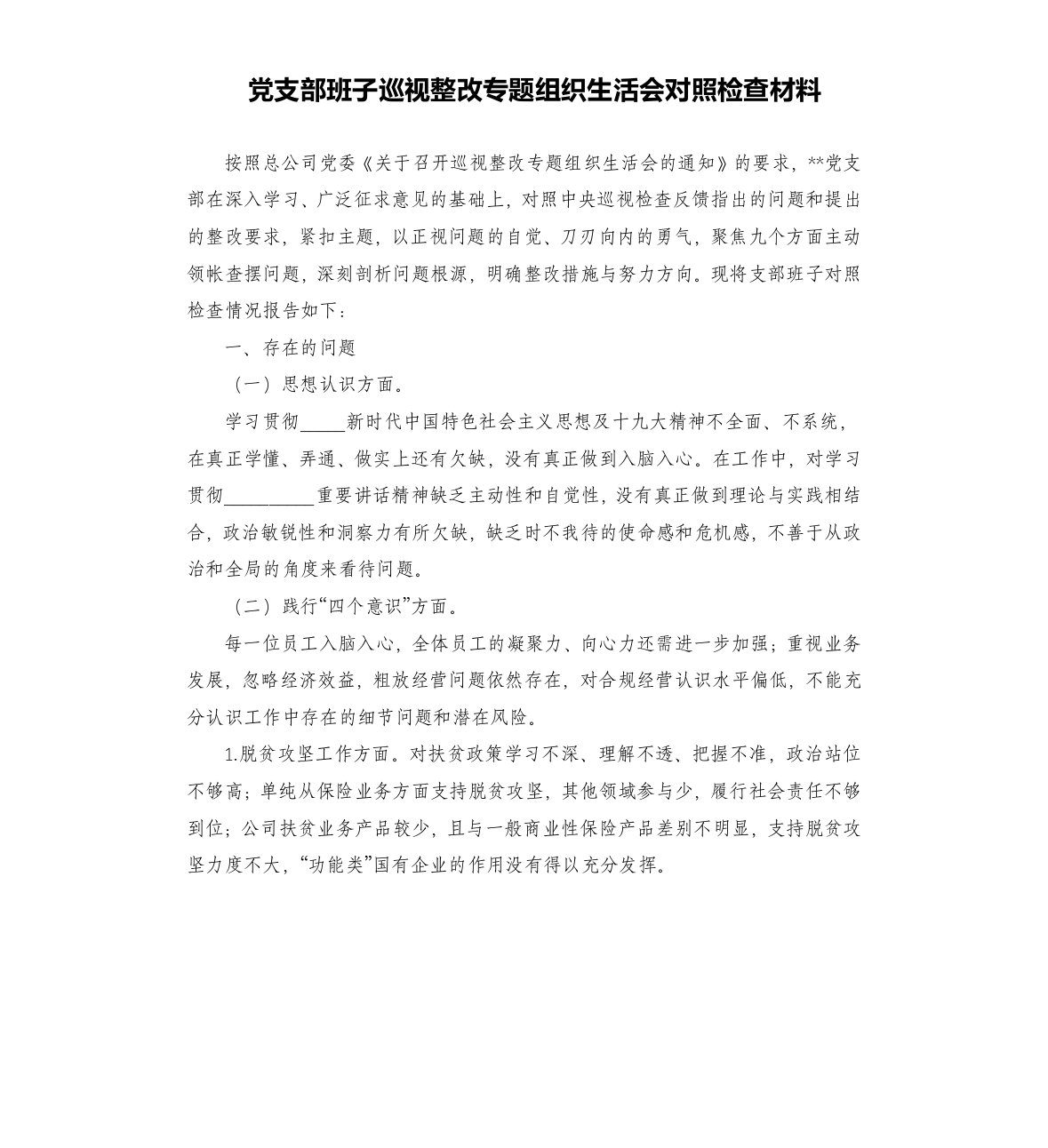 党支部班子巡视整改专题组织生活会对照检查材料

按照总公司党委《关于召开巡视整改专题组织生活会的通知》的要求，**党支部在深入学习、广泛征求意见的基础上，对照中央巡视检查反馈指出的问题和提出的整改要求，紧扣主题，以正视问题的自觉、刀刃向内的勇气，聚焦九个方面主动领帐查摆问题，深刻剖析问题根源，明确整改措施与努力方向。现将支部班子对照检查情况报告如下：

一、存在的问题

（一）思想认识方面。

学习贯彻_____新时代中国特色社会主义思想及十九大精神不全面、不系统，在真正学懂、弄通、做实上还有欠缺，没有真正做到入脑入心。在工作中，对学习贯彻__________重要讲话精神缺乏主动性和自觉性，没有真正做到理论与实践相结合，政治敏锐性和洞察力有所欠缺，缺乏时不我待的使命感和危机感，不善于从政治和全局的角度来看待问题。

（二）践行“四个意识”方面。

每一位员工入脑入心，全体员工的凝聚力、向心力还需进一步加强；重视业务发展，忽略经济效益，粗放经营问题依然存在，对合规经营认识水平偏低，不能充分认识工作中存在的细节问题和潜在风险。

1.脱贫攻坚工作方面。对扶贫政策学习不深、理解不透、把握不准，政治站位不够高；单纯从保险业务方面支持脱贫攻坚，其他领域参与少，履行社会责任不够到位；公司扶贫业务产品较少，且与一般商业性保险产品差别不明显，支持脱贫攻坚力度不大，“功能类”国有企业的作用没有得以充分发挥。